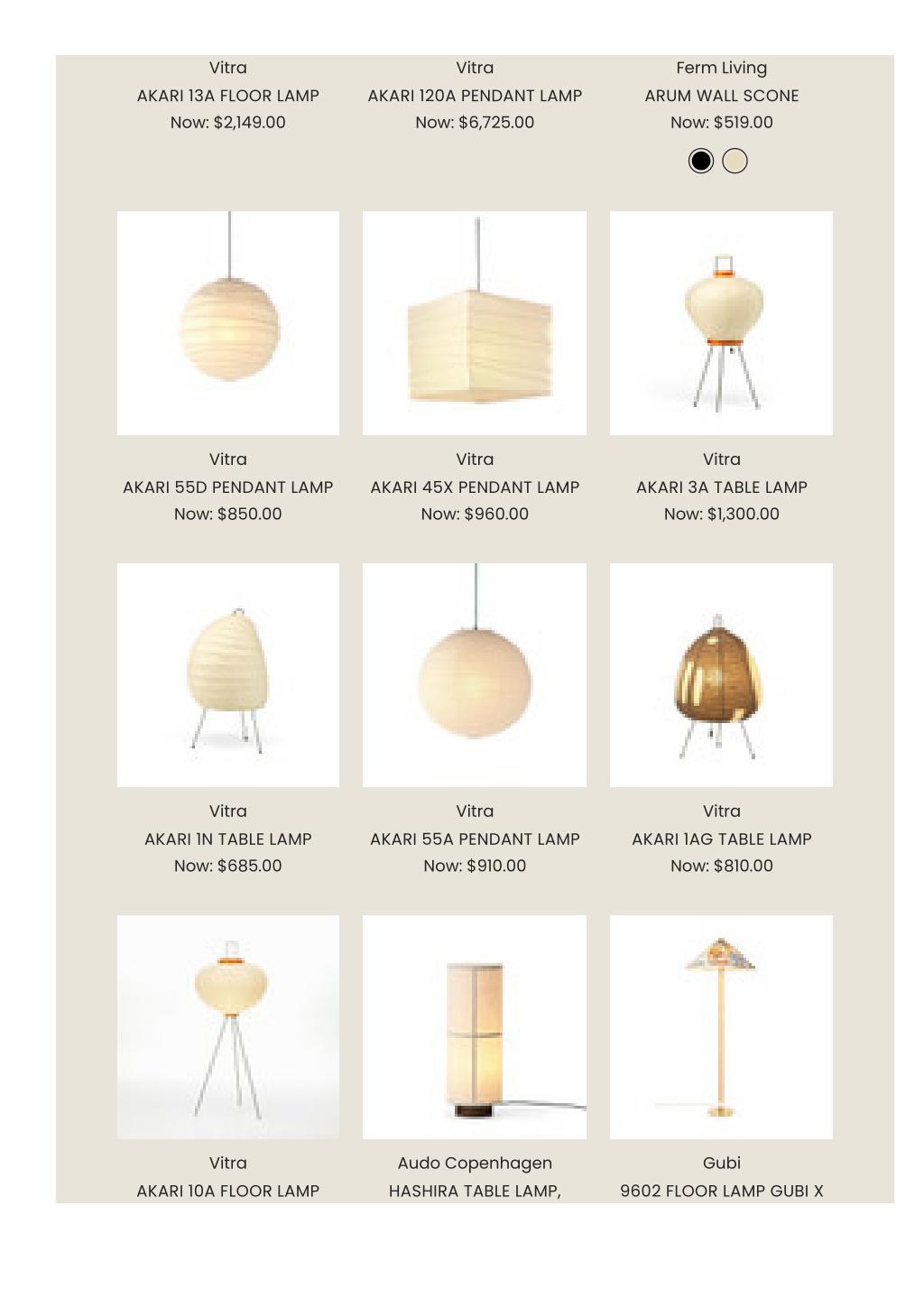 Vitra
AKARI 13A FLOOR LAMP
Now: $2,149.00

Vitra
AKARI 120A PENDANT LAMP
Now: $6,725.00

Ferm Living
ARUM WALL SCONE
Now: $519.00

Vitra
AKARI 55D PENDANT LAMP
Now: $850.00

Vitra
AKARI 45X PENDANT LAMP
Now: $960.00

Vitra
AKARI 3A TABLE LAMP
Now: $1,300.00

Vitra
AKARI 1N TABLE LAMP
Now: $685.00

Vitra
AKARI 55A PENDANT LAMP
Now: $910.00

Vitra
AKARI 1AG TABLE LAMP
Now: $810.00

Vitra
AKARI 10A FLOOR LAMP

Audo Copenhagen
HASHIRA TABLE LAMP,

Gubi
9602 FLOOR LAMP GUBI X